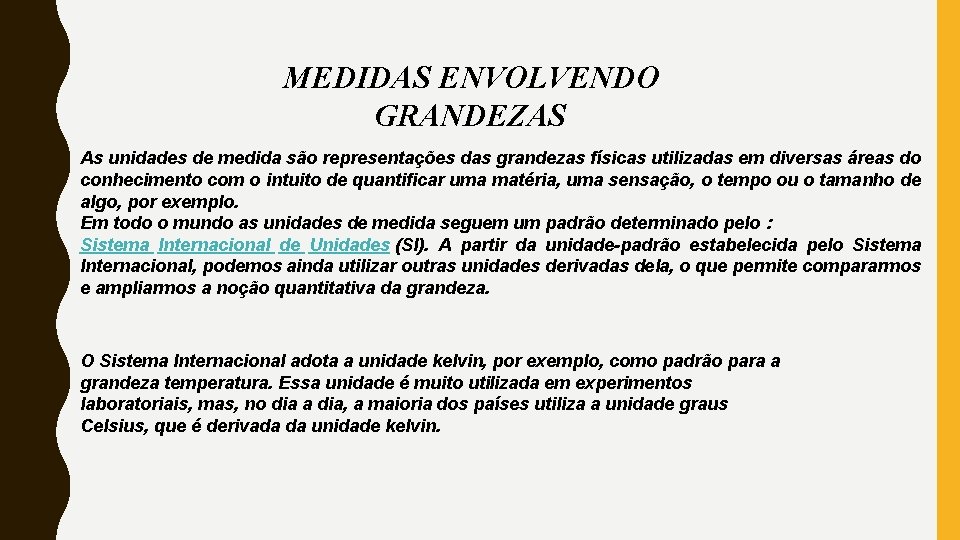 MEDIDAS ENVOLVENDO GRANDEZAS

As unidades de medida são representações das grandezas físicas utilizadas em diversas áreas do conhecimento com o intuito de quantificar uma matéria, uma sensação, o tempo ou o tamanho de algo, por exemplo.
Em todo o mundo as unidades de medida seguem um padrão determinado pelo : Sistema Internacional de Unidades (SI). A partir da unidade-padrão estabelecida pelo Sistema Internacional, podemos ainda utilizar outras unidades derivadas dela, o que permite compararmos e ampliarmos a noção quantitativa da grandeza.

O Sistema Internacional adota a unidade kelvin, por exemplo, como padrão para a grandeza temperatura. Essa unidade é muito utilizada em experimentos laboratoriais, mas, no dia a dia, a maioria dos países utiliza a unidade graus Celsius, que é derivada da unidade kelvin.